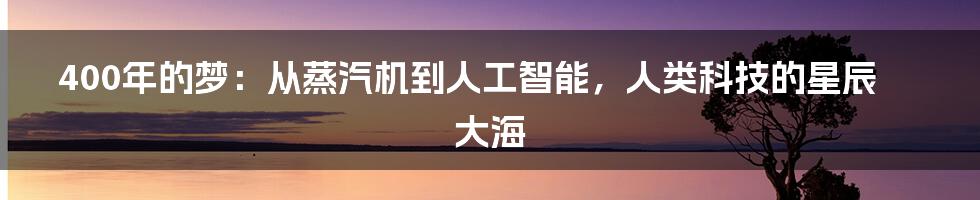 400年的梦：从蒸汽机到人工智能，人类科技的星辰大海